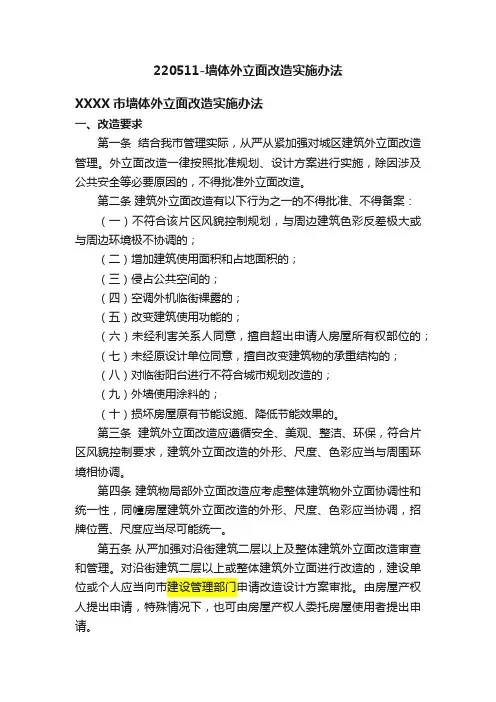 220511-墙体外立面改造实施办法

XXXX 市墙体外立面改造实施办法

一、改造要求

第一条 结合我市管理实际，从严从紧加强对城区建筑外立面改造管理。外立面改造一律按照批准规划、设计方案进行实施，除因涉及公共安全等必要原因的，不得批准外立面改造。

第二条 建筑外立面改造有以下行为之一的不得批准、不得备案：

（一）不符合该片区风貌控制规划，与周边建筑色彩反差极大或与周边环境极不协调的；

（二）增加建筑使用面积和占地面积的；

（三）侵占公共空间的；

（四）空调外机临街裸露的；

（五）改变建筑使用功能的；

（六）未经利害关系人同意，擅自超出申请人房屋所有权部位的；

（七）未经原设计单位同意，擅自改变建筑物的承重结构的；

（八）对临街阳台进行不符合城市规划改造的；

（九）外墙使用涂料的；

（十）损坏房屋原有节能设施、降低节能效果的。

第三条 建筑外立面改造应遵循安全、美观、整洁、环保，符合片区风貌控制要求，建筑外立面改造的外形、尺度、色彩应当与周围环境相协调。

第四条 建筑物局部外立面改造应考虑整体建筑物外立面协调性和统一性，同幢房屋建筑外立面改造的外形、尺度、色彩应当协调，招牌位置、尺度应当尽可能统一。

第五条 从严加强对沿街建筑二层以上及整体建筑外立面改造审查和管理。对沿街建筑二层以上或整体建筑外立面进行改造的，建设单位或个人应当向市建设管理部门申请改造设计方案审批。由房屋产权人提出申请，特殊情况下，也可由房屋产权人委托房屋使用者提出申请。